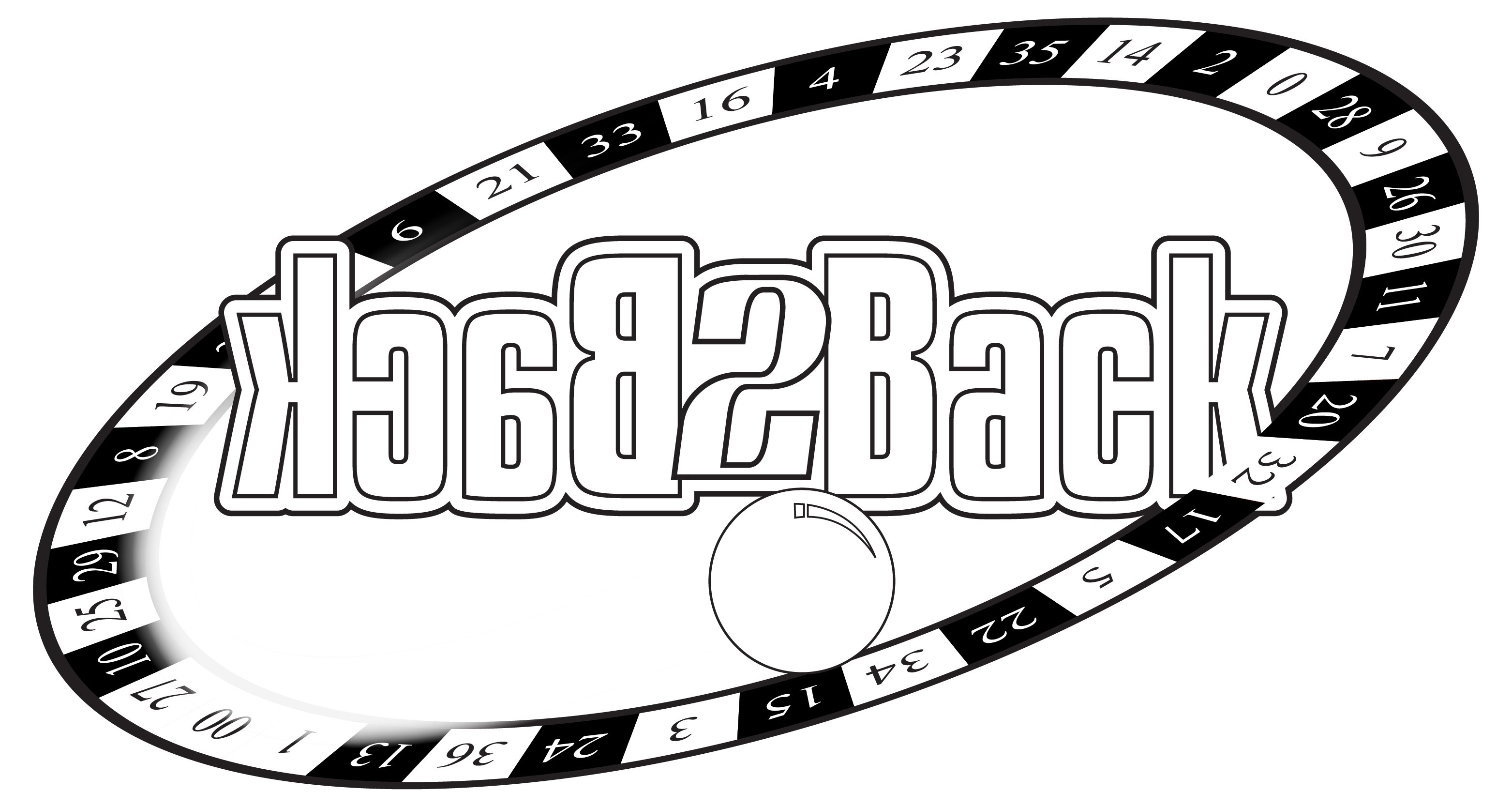 Back2Back

6 21 33 16 4 23 35 14 2 0 28 9 26 30 11 7 20 32 17 5 22 34 15 3 24 36 13 1 00 27 10 25 29 12 8 19